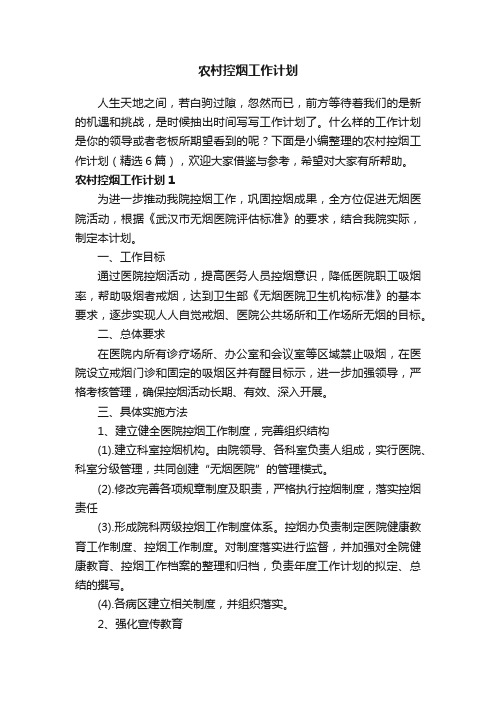 农村控烟工作计划

人生天地之间，若白驹过隙，忽然而已，前方等待着我们的是新的机遇和挑战，是时候抽出时间写写工作计划了。什么样的工作计划是你的领导或者老板所期望看到的呢？下面是小编整理的农村控烟工作计划（精选6篇），欢迎大家借鉴与参考，希望对大家有所帮助。

农村控烟工作计划1

为进一步推动我院控烟工作，巩固控烟成果，全方位促进无烟医院活动，根据《武汉市无烟医院评估标准》的要求，结合我院实际，制定本计划。

一、工作目标

通过医院控烟活动，提高医务人员控烟意识，降低医院职工吸烟率，帮助吸烟者戒烟，达到卫生部《无烟医院卫生机构标准》的基本要求，逐步实现人人自觉戒烟、医院公共场所和工作场所无烟的目标。

二、总体要求

在医院内所有诊疗场所、办公室和会议室等区域禁止吸烟，在医院设立戒烟门诊和固定的吸烟区并有醒目标示，进一步加强领导，严格考核管理，确保控烟活动长期、有效、深入开展。

三、具体实施方法

1、建立健全医院控烟工作制度，完善组织结构

(1).建立科室控烟机构。由院领导、各科室负责人组成，实行医院、科室分级管理，共同创建“无烟医院”的管理模式。

(2).修改完善各项规章制度及职责，严格执行控烟制度，落实控烟责任

(3).形成院科两级控烟工作制度体系。控烟办负责制定医院健康教育工作制度、控烟工作制度。对制度落实进行监督，并加强对全院健康教育、控烟工作档案的整理和归档，负责年度工作计划的拟定、总结的撰写。

(4).各病区建立相关制度，并组织落实。

2、强化宣传教育